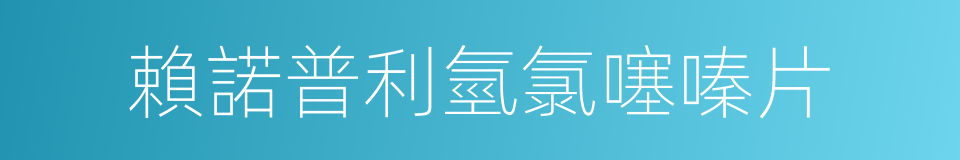 賴諾普利氫氯噻嗪片